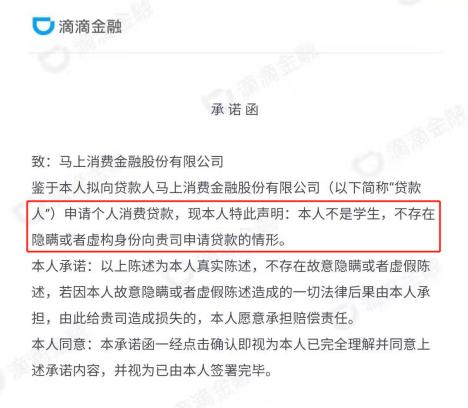 滴滴金融

承诺函

致：马上消费金融股份有限公司
鉴于本人拟向贷款人马上消费金融股份有限公司（以下简称“贷款人”）申请个人消费贷款，现本人特此声明：本人不是学生，不存在隐瞒或者虚构身份向贵司申请贷款的情形。
本人承诺：以上陈述为本人真实陈述，不存在故意隐瞒或者虚假陈述，若因本人故意隐瞒或者虚假陈述造成的一切法律后果由本人承担，由此给贵司造成损失的，本人愿意承担赔偿责任。
本人同意：本承诺函一经点击确认即视为本人已完全理解并同意上述承诺内容，并视为已由本人签署完毕。